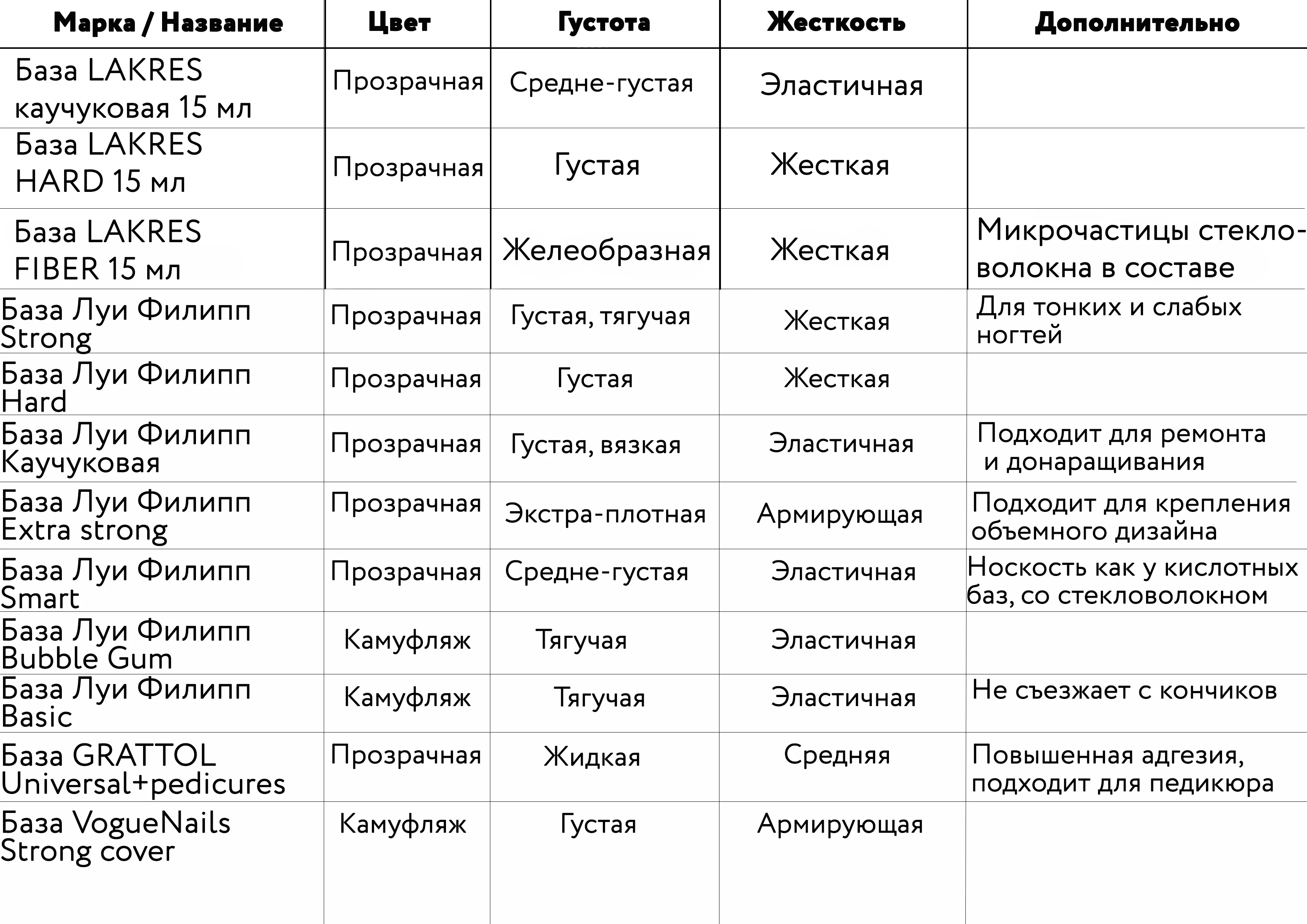 | Марка / Название | Цвет | Густота | Жесткость | Дополнительно |
|---|---|---|---|---|
| База LAKRES каучуковая 15 мл | Прозрачная | Средне-густая | Эластичная | |
| База LAKRES HARD 15 мл | Прозрачная | Густая | Жесткая | |
| База LAKRES FIBER 15 мл | Прозрачная | Желеобразная | Жесткая | Микрочастицы стекловолокна в составе |
| База Луи Филипп Strong | Прозрачная | Густая, тягучая | Жесткая | Для тонких и слабых ногтей |
| База Луи Филипп Hard | Прозрачная | Густая | Жесткая | |
| База Луи Филипп Каучуковая | Прозрачная | Густая, вязкая | Эластичная | Подходит для ремонта и донаращивания |
| База Луи Филипп Extra strong | Прозрачная | Экстра-плотная | Армирующая | Подходит для крепления объемного дизайна |
| База Луи Филипп Smart | Прозрачная | Средне-густая | Эластичная | Носкость как у кислотных баз, со стекловолокном |
| База Луи Филипп Bubble Gum | Камуфляж | Тягучая | Эластичная | |
| База Луи Филипп Basic | Камуфляж | Тягучая | Эластичная | Не съезжает с кончиков |
| База GRATTOL Universal+pedicures | Прозрачная | Жидкая | Средняя | Повышенная адгезия, подходит для педикюра |
| База VogueNails Strong cover | Камуфляж | Густая | Армирующая | |